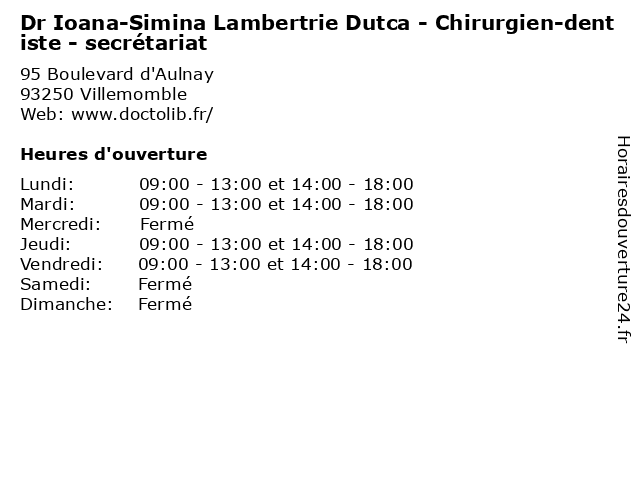 Dr Ioana-Simina Lambertrie Dutca - Chirurgien-dentiste - secrétariat

95 Boulevard d'Aulnay
93250 Villemomble
Web: www.doctolib.fr/

Heures d'ouverture

Lundi: 09:00 - 13:00 et 14:00 - 18:00
Mardi: 09:00 - 13:00 et 14:00 - 18:00
Mercredi: Fermé
Jeudi: 09:00 - 13:00 et 14:00 - 18:00
Vendredi: 09:00 - 13:00 et 14:00 - 18:00
Samedi: Fermé
Dimanche: Fermé

Horairesdouverture24.fr